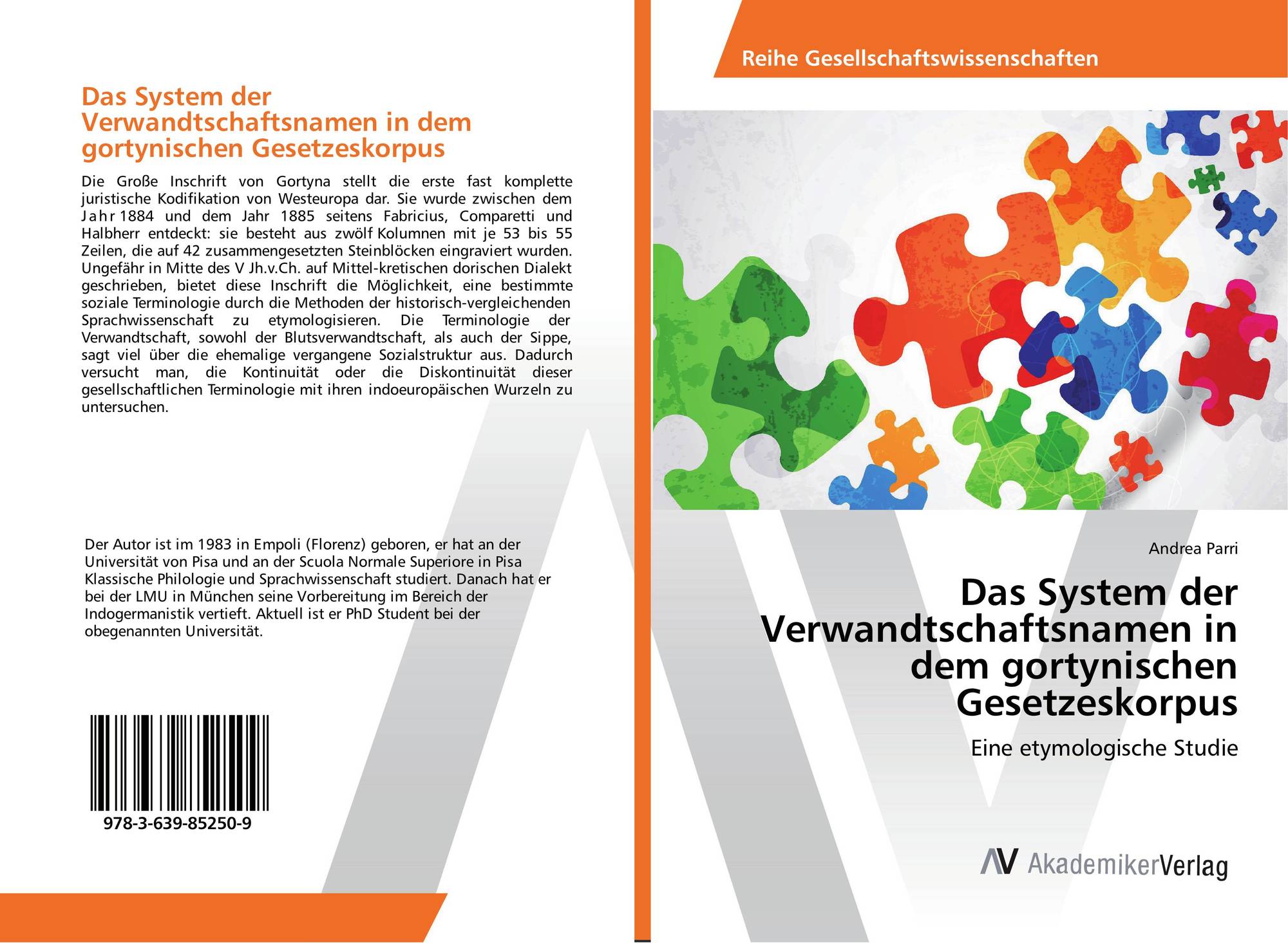 Das System der Verwandtschaftsnamen in dem gortynischen Gesetzeskorpus

Die Große Inschrift von Gortyna stellt die erste fast komplette juristische Kodifikation von Westeuropa dar. Sie wurde zwischen dem Jahr 1884 und dem Jahr 1885 seitens Fabricius, Comparetti und Halbherr entdeckt: sie besteht aus zwölf Kolumnen mit je 53 bis 55 Zeilen, die auf 42 zusammengesetzten Steinblöcken eingraviert wurden. Ungefähr in Mitte des V Jh.v.Ch. auf Mittel-kretischen dorischen Dialekt geschrieben, bietet diese Inschrift die Möglichkeit, eine bestimmte soziale Terminologie durch die Methoden der historisch-vergleichenden Sprachwissenschaft zu etymologisieren. Die Terminologie der Verwandtschaft, sowohl der Blutsverwandtschaft, als auch der Sippe, sagt viel über die ehemalige vergangene Sozialstruktur aus. Dadurch versucht man, die Kontinuität oder die Diskontinuität dieser gesellschaftlichen Terminologie mit ihren indoeuropäischen Wurzeln zu untersuchen.

Der Autor ist im 1983 in Empoli (Florenz) geboren, er hat an der Universität von Pisa und an der Scuola Normale Superiore in Pisa Klassische Philologie und Sprachwissenschaft studiert. Danach hat er bei der LMU in München seine Vorbereitung im Bereich der Indogermanistik vertieft. Aktuell ist er PhD Student bei der obegenannten Universität.

978-3-639-85250-9

Reihe Gesellschaftswissenschaften

Andrea Parri

Das System der Verwandtschaftsnamen in dem gortynischen Gesetzeskorpus

Eine etymologische Studie

AV AkademikerVerlag